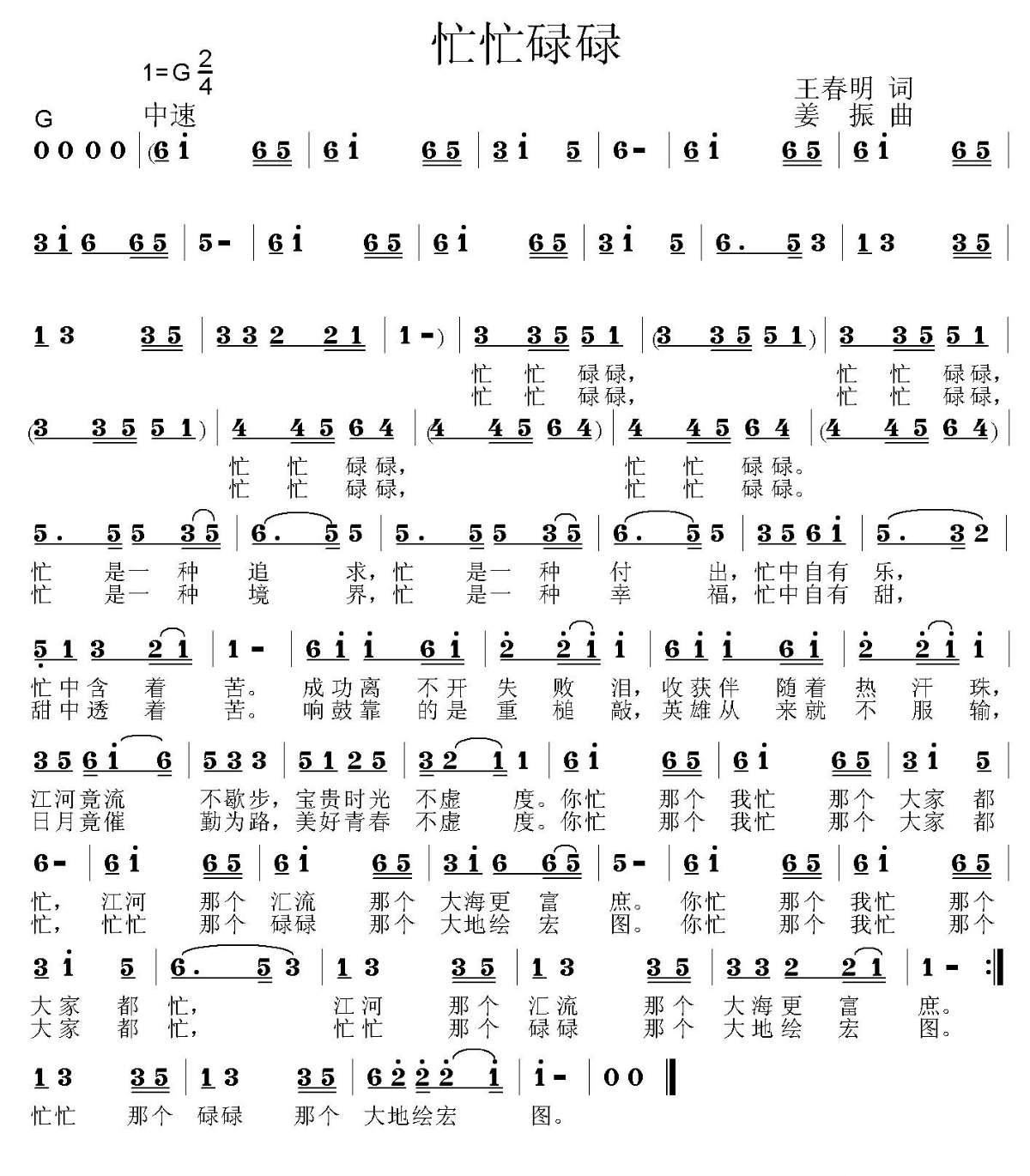 忙忙碌碌

1=G $\frac{2}{4}$

王春明 词
姜 振 曲

G 中速

0 0 0 0 | (6 i 6 5 | 6 i 6 5 | 3 i 5 | 6 - | 6 i 6 5 | 6 i 6 5 |

3 i 6 6 5 | 5 - | 6 i 6 5 | 6 i 6 5 | 3 i 5 | 6. 5 3 | 1 3 3 5 |

1 3 3 5 | 3 3 2 2 1 | 1 - ) | 3 3 5 5 1 | (3 3 5 5 1) | 3 3 5 5 1 |
忙 忙 碌碌， 忙 忙 碌碌，
忙 忙 碌碌， 忙 忙 碌碌，

(3 3 5 5 1) | 4 4 5 6 4 | (4 4 5 6 4) | 4 4 5 6 4 | (4 4 5 6 4) |
忙 忙 碌碌， 忙 忙 碌碌。
忙 忙 碌碌， 忙 忙 碌碌。

5. 5 5 3 5 | 6. 5 5 | 5. 5 5 3 5 | 6. 5 5 | 3 5 6 i | 5. 3 2 |
忙 是一 种 追 求，忙 是一 种 付 出，忙中自有 乐，
忙 是一 种 境 界，忙 是一 种 幸 福，忙中自有 甜，

5 1 3 2 1 | 1 - | 6 i i 6 i | 2 2 i i | 6 i i 6 i | 2 2 i i |
忙中含 着 苦。 成功离 不开 失 败 泪，收获伴 随着 热 汗 珠，
甜中透 着 苦。 响鼓靠 的是 重 槌 敲，英雄从 来就 不 服 输，

3 5 6 i 6 | 5 3 3 | 5 1 2 5 | 3 2 1 1 | 6 i 6 5 | 6 i 6 5 | 3 i 5 |
江河竟流 不歇步，宝贵时光 不虚 度。你忙 那个 我忙 那个 大家 都
日月竟催 勤为路，美好青春 不虚 度。你忙 那个 我忙 那个 大家 都

6 - | 6 i 6 5 | 6 i 6 5 | 3 i 6 6 5 | 5 - | 6 i 6 5 | 6 i 6 5 |
忙， 江河 那个 汇流 那个 大海更 富 庶。 你忙 那个 我忙 那个
忙， 忙忙 那个 碌碌 那个 大地绘 宏 图。 你忙 那个 我忙 那个

3 i 5 | 6. 5 3 | 1 3 3 5 | 1 3 3 5 | 3 3 2 2 1 | 1 - :‖
大家 都 忙， 江河 那个 汇流 那个 大海更 富 庶。
大家 都 忙， 忙忙 那个 碌碌 那个 大地绘 宏 图。

1 3 3 5 | 1 3 3 5 | 6 2 2 2 1 | i - | 0 0 ‖
忙忙 那个 碌碌 那个 大地绘宏 图。